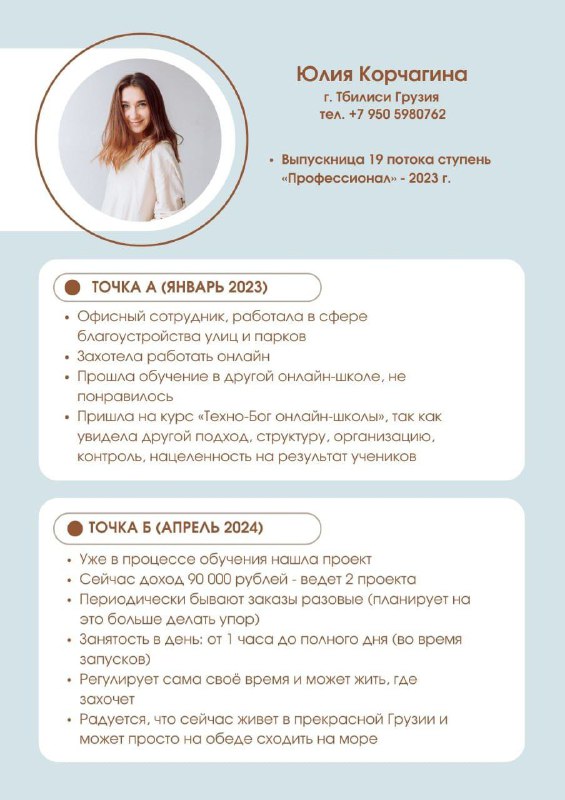 Юлия Корчагина
г. Тбилиси Грузия
тел. +7 950 5980762

• Выпускница 19 потока ступень «Профессионал» - 2023 г.

ТОЧКА А (ЯНВАРЬ 2023)

• Офисный сотрудник, работала в сфере благоустройства улиц и парков
• Захотела работать онлайн
• Прошла обучение в другой онлайн-школе, не понравилось
• Пришла на курс «Техно-Бог онлайн-школы», так как увидела другой подход, структуру, организацию, контроль, нацеленность на результат учеников

ТОЧКА Б (АПРЕЛЬ 2024)

• Уже в процессе обучения нашла проект
• Сейчас доход 90 000 рублей - ведет 2 проекта
• Периодически бывают заказы разовые (планирует на это больше делать упор)
• Занятость в день: от 1 часа до полного дня (во время запусков)
• Регулирует сама своё время и может жить, где захочет
• Радуется, что сейчас живет в прекрасной Грузии и может просто на обеде сходить на море